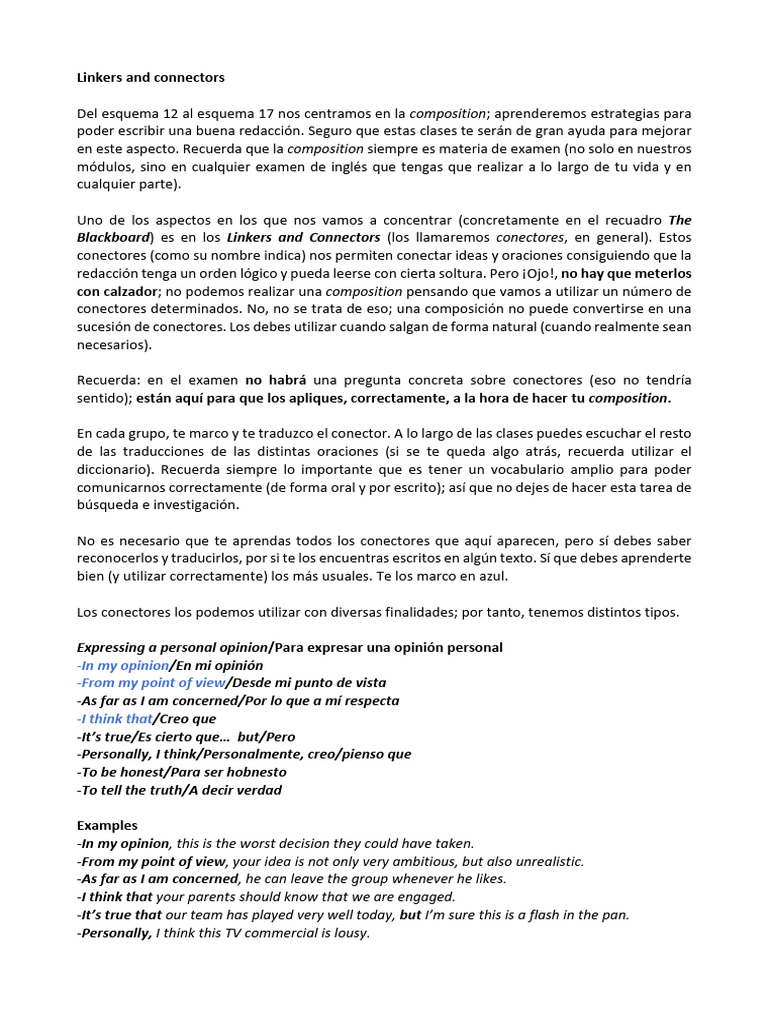 Linkers and connectors

Del esquema 12 al esquema 17 nos centramos en la composition; aprenderemos estrategias para poder escribir una buena redacción. Seguro que estas clases te serán de gran ayuda para mejorar en este aspecto. Recuerda que la composition siempre es materia de examen (no solo en nuestros módulos, sino en cualquier examen de inglés que tengas que realizar a lo largo de tu vida y en cualquier parte).

Uno de los aspectos en los que nos vamos a concentrar (concretamente en el recuadro The Blackboard) es en los Linkers and Connectors (los llamaremos conectores, en general). Estos conectores (como su nombre indica) nos permiten conectar ideas y oraciones consiguiendo que la redacción tenga un orden lógico y pueda leerse con cierta soltura. Pero ¡Ojo!, no hay que meterlos con calzador; no podemos realizar una composition pensando que vamos a utilizar un número de conectores determinados. No, no se trata de eso; una composición no puede convertirse en una sucesión de conectores. Los debes utilizar cuando salgan de forma natural (cuando realmente sean necesarios).

Recuerda: en el examen no habrá una pregunta concreta sobre conectores (eso no tendría sentido); están aquí para que los apliques, correctamente, a la hora de hacer tu composition.

En cada grupo, te marco y te traduzco el conector. A lo largo de las clases puedes escuchar el resto de las traducciones de las distintas oraciones (si se te queda algo atrás, recuerda utilizar el diccionario). Recuerda siempre lo importante que es tener un vocabulario amplio para poder comunicarnos correctamente (de forma oral y por escrito); así que no dejes de hacer esta tarea de búsqueda e investigación.

No es necesario que te aprendas todos los conectores que aquí aparecen, pero sí debes saber reconocerlos y traducirlos, por si te los encuentras escritos en algún texto. Sí que debes aprenderte bien (y utilizar correctamente) los más usuales. Te los marco en azul.

Los conectores los podemos utilizar con diversas finalidades; por tanto, tenemos distintos tipos.

Expressing a personal opinion/Para expresar una opinión personal
-In my opinion/En mi opinión
-From my point of view/Desde mi punto de vista
-As far as I am concerned/Por lo que a mí respecta
-I think that/Creo que
-It's true/Es cierto que… but/Pero
-Personally, I think/Personalmente, creo/pienso que
-To be honest/Para ser hobnesto
-To tell the truth/A decir verdad

Examples
-In my opinion, this is the worst decision they could have taken.
-From my point of view, your idea is not only very ambitious, but also unrealistic.
-As far as I am concerned, he can leave the group whenever he likes.
-I think that your parents should know that we are engaged.
-It's true that our team has played very well today, but I'm sure this is a flash in the pan.
-Personally, I think this TV commercial is lousy.